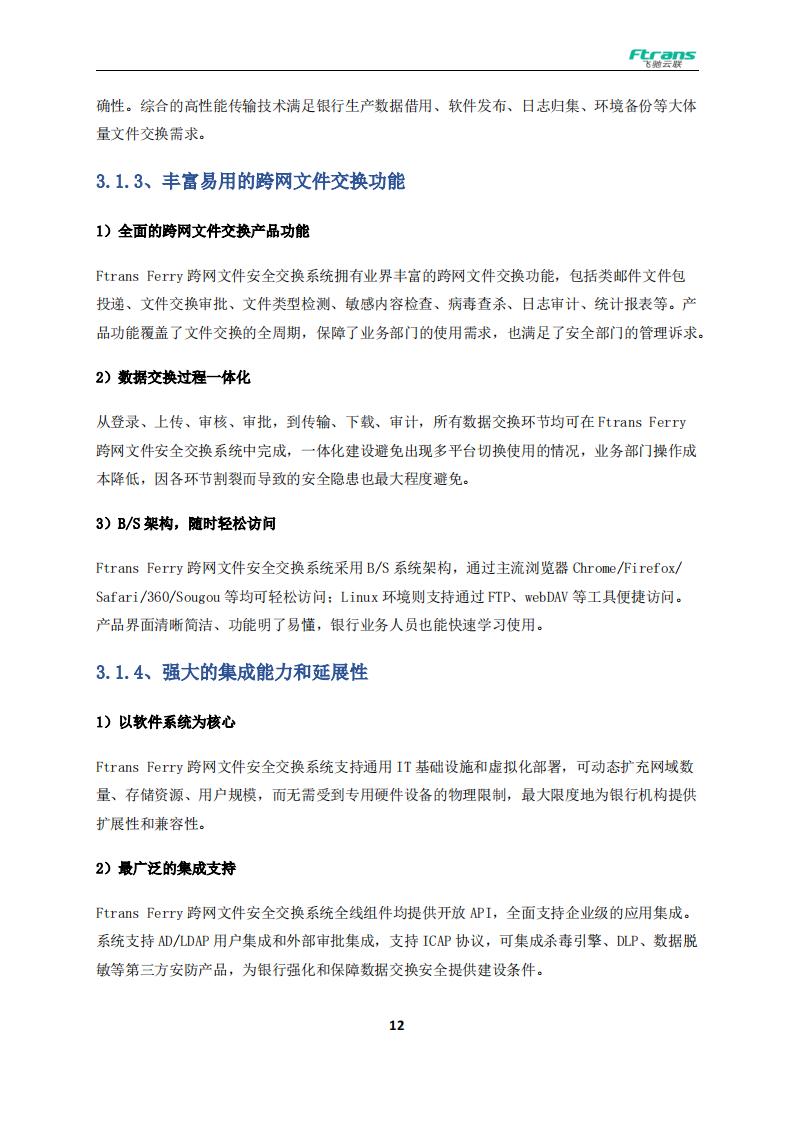 Ftrans
飞驰云联

确性。综合的高性能传输技术满足银行生产数据借用、软件发布、日志归集、环境备份等大体量文件交换需求。

3.1.3、丰富易用的跨网文件交换功能

1）全面的跨网文件交换产品功能

Ftrans Ferry 跨网文件安全交换系统拥有业界丰富的跨网文件交换功能，包括类邮件文件包投递、文件交换审批、文件类型检测、敏感内容检查、病毒查杀、日志审计、统计报表等。产品功能覆盖了文件交换的全周期，保障了业务部门的使用需求，也满足了安全部门的管理诉求。

2）数据交换过程一体化

从登录、上传、审核、审批，到传输、下载、审计，所有数据交换环节均可在 Ftrans Ferry 跨网文件安全交换系统中完成，一体化建设避免出现多平台切换使用的情况，业务部门操作成本降低，因各环节割裂而导致的安全隐患也最大程度避免。

3）B/S 架构，随时轻松访问

Ftrans Ferry 跨网文件安全交换系统采用 B/S 系统架构，通过主流浏览器 Chrome/Firefox/Safari/360/Sougou 等均可轻松访问；Linux 环境则支持通过 FTP、webDAV 等工具便捷访问。产品界面清晰简洁、功能明了易懂，银行业务人员也能快速学习使用。

3.1.4、强大的集成能力和延展性

1）以软件系统为核心

Ftrans Ferry 跨网文件安全交换系统支持通用 IT 基础设施和虚拟化部署，可动态扩充网域数量、存储资源、用户规模，而无需受到专用硬件设备的物理限制，最大限度地为银行机构提供扩展性和兼容性。

2）最广泛的集成支持

Ftrans Ferry 跨网文件安全交换系统全线组件均提供开放 API，全面支持企业级的应用集成。系统支持 AD/LDAP 用户集成和外部审批集成，支持 ICAP 协议，可集成杀毒引擎、DLP、数据脱敏等第三方安防产品，为银行强化和保障数据交换安全提供建设条件。

12